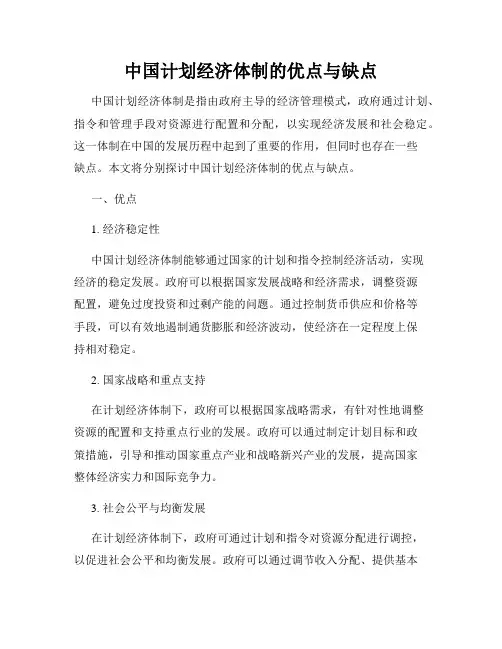 中国计划经济体制的优点与缺点

中国计划经济体制是指由政府主导的经济管理模式，政府通过计划、指令和管理手段对资源进行配置和分配，以实现经济发展和社会稳定。这一体制在中国的发展历程中起到了重要的作用，但同时也存在一些缺点。本文将分别探讨中国计划经济体制的优点与缺点。

一、优点

1. 经济稳定性

中国计划经济体制能够通过国家的计划和指令控制经济活动，实现经济的稳定发展。政府可以根据国家发展战略和经济需求，调整资源配置，避免过度投资和过剩产能的问题。通过控制货币供应和价格等手段，可以有效地遏制通货膨胀和经济波动，使经济在一定程度上保持相对稳定。

2. 国家战略和重点支持

在计划经济体制下，政府可以根据国家战略需求，有针对性地调整资源的配置和支持重点行业的发展。政府可以通过制定计划目标和政策措施，引导和推动国家重点产业和战略新兴产业的发展，提高国家整体经济实力和国际竞争力。

3. 社会公平与均衡发展

在计划经济体制下，政府可通过计划和指令对资源分配进行调控，以促进社会公平和均衡发展。政府可以通过调节收入分配、提供基本